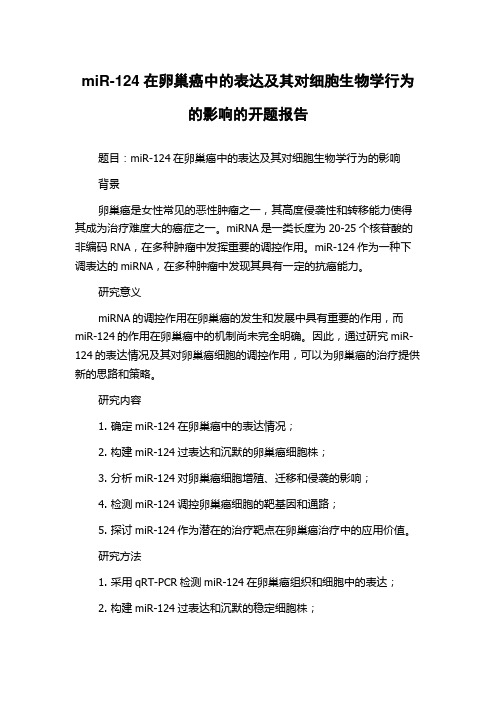 miR-124 在卵巢癌中的表达及其对细胞生物学行为的影响的开题报告

题目：miR-124 在卵巢癌中的表达及其对细胞生物学行为的影响

背景

卵巢癌是女性常见的恶性肿瘤之一，其高度侵袭性和转移能力使得其成为治疗难度大的癌症之一。miRNA 是一类长度为 20-25 个核苷酸的非编码 RNA，在多种肿瘤中发挥重要的调控作用。miR-124 作为一种下调表达的 miRNA，在多种肿瘤中发现其具有一定的抗癌能力。

研究意义

miRNA 的调控作用在卵巢癌的发生和发展中具有重要的作用，而 miR-124 的作用在卵巢癌中的机制尚未完全明确。因此，通过研究 miR-124 的表达情况及其对卵巢癌细胞的调控作用，可以为卵巢癌的治疗提供新的思路和策略。

研究内容

1. 确定 miR-124 在卵巢癌中的表达情况；

2. 构建 miR-124 过表达和沉默的卵巢癌细胞株；

3. 分析 miR-124 对卵巢癌细胞增殖、迁移和侵袭的影响；

4. 检测 miR-124 调控卵巢癌细胞的靶基因和通路；

5. 探讨 miR-124 作为潜在的治疗靶点在卵巢癌治疗中的应用价值。

研究方法

1. 采用 qRT-PCR 检测 miR-124 在卵巢癌组织和细胞中的表达；

2. 构建 miR-124 过表达和沉默的稳定细胞株；